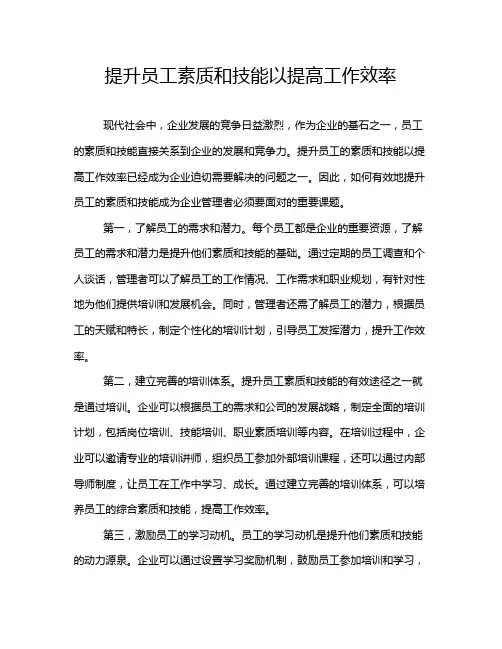 提升员工素质和技能以提高工作效率

现代社会中，企业发展的竞争日益激烈，作为企业的基石之一，员工的素质和技能直接关系到企业的发展和竞争力。提升员工的素质和技能以提高工作效率已经成为企业迫切需要解决的问题之一。因此，如何有效地提升员工的素质和技能成为企业管理者必须要面对的重要课题。

第一，了解员工的需求和潜力。每个员工都是企业的重要资源，了解员工的需求和潜力是提升他们素质和技能的基础。通过定期的员工调查和个人谈话，管理者可以了解员工的工作情况、工作需求和职业规划，有针对性地为他们提供培训和发展机会。同时，管理者还需了解员工的潜力，根据员工的天赋和特长，制定个性化的培训计划，引导员工发挥潜力，提升工作效率。

第二，建立完善的培训体系。提升员工素质和技能的有效途径之一就是通过培训。企业可以根据员工的需求和公司的发展战略，制定全面的培训计划，包括岗位培训、技能培训、职业素质培训等内容。在培训过程中，企业可以邀请专业的培训讲师，组织员工参加外部培训课程，还可以通过内部导师制度，让员工在工作中学习、成长。通过建立完善的培训体系，可以培养员工的综合素质和技能，提高工作效率。

第三，激励员工的学习动机。员工的学习动机是提升他们素质和技能的动力源泉。企业可以通过设置学习奖励机制，鼓励员工参加培训和学习，